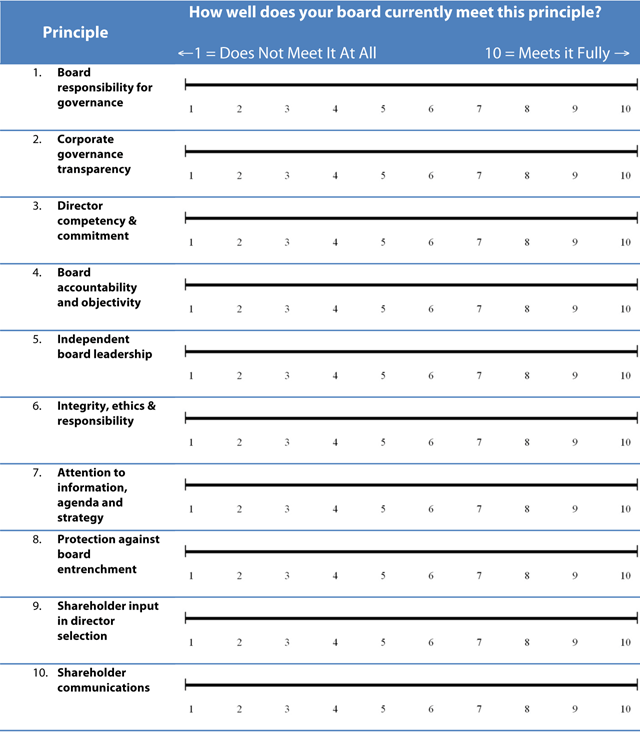 | Principle | How well does your board currently meet this principle? ←1 = Does Not Meet It At All 10 = Meets it Fully → |
|---|---|
| 1. Board responsibility for governance | 1 2 3 4 5 6 7 8 9 10 |
| 2. Corporate governance transparency | 1 2 3 4 5 6 7 8 9 10 |
| 3. Director competency & commitment | 1 2 3 4 5 6 7 8 9 10 |
| 4. Board accountability and objectivity | 1 2 3 4 5 6 7 8 9 10 |
| 5. Independent board leadership | 1 2 3 4 5 6 7 8 9 10 |
| 6. Integrity, ethics & responsibility | 1 2 3 4 5 6 7 8 9 10 |
| 7. Attention to information, agenda and strategy | 1 2 3 4 5 6 7 8 9 10 |
| 8. Protection against board entrenchment | 1 2 3 4 5 6 7 8 9 10 |
| 9. Shareholder input in director selection | 1 2 3 4 5 6 7 8 9 10 |
| 10. Shareholder communications | 1 2 3 4 5 6 7 8 9 10 |